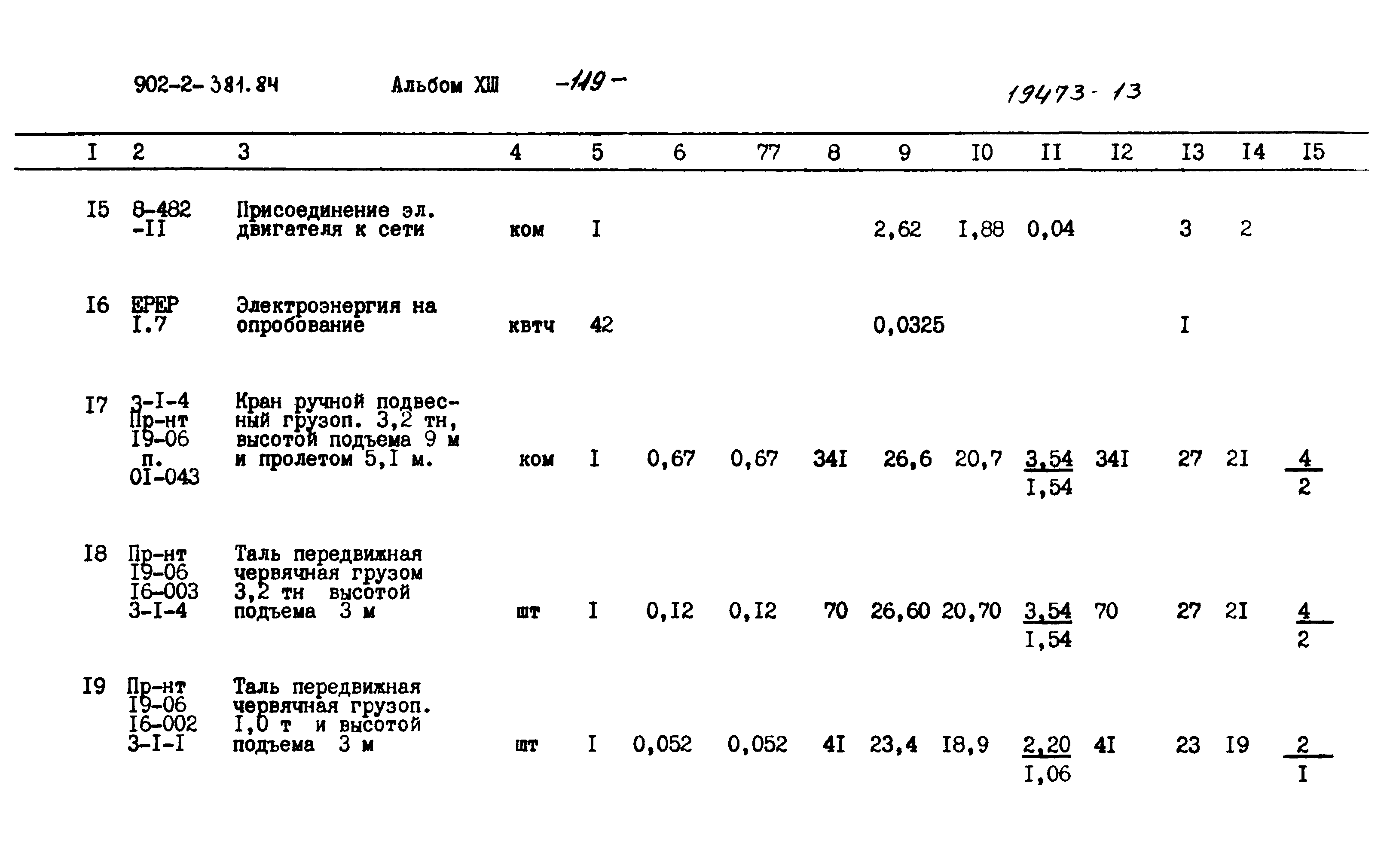 902-2-381.84 Альбом XIII -119- 19473-13

| I | 2 | 3 | 4 | 5 | 6 | 77 | 8 | 9 | I0 | II | I2 | I3 | I4 | I5 |
|---|---|---|---|---|---|---|---|---|---|---|---|---|---|---|
| I5 | 8-482 -II | Присоединение эл. двигателя к сети | ком | I | | | | 2,62 | I,88 | 0,04 | | 3 | 2 | |
| I6 | ЕРЕР I.7 | Электроэнергия на опробование | квтч | 42 | | | | 0,0325 | | | | I | | |
| I7 | 3-I-4 Пр-нт I9-06 п. 0I-043 | Кран ручной подвесный грузоп. 3,2 тн, высотой подъема 9 м и пролетом 5,I м. | ком | I | 0,67 | 0,67 | 34I | 26,6 | 20,7 | $\frac{3,54}{I,54}$ | 34I | 27 | 2I | $\frac{4}{2}$ |
| I8 | Пр-нт I9-06 I6-003 3-I-4 | Таль передвижная червячная грузом 3,2 тн высотой подъема 3 м | шт | I | 0,I2 | 0,I2 | 70 | 26,60 | 20,70 | $\frac{3,54}{I,54}$ | 70 | 27 | 2I | $\frac{4}{2}$ |
| I9 | Пр-нт I9-06 I6-002 3-I-I | Таль передвижная червячная грузоп. I,0 т и высотой подъема 3 м | шт | I | 0,052 | 0,052 | 4I | 23,4 | I8,9 | $\frac{2,20}{I,06}$ | 4I | 23 | I9 | $\frac{2}{I}$ |